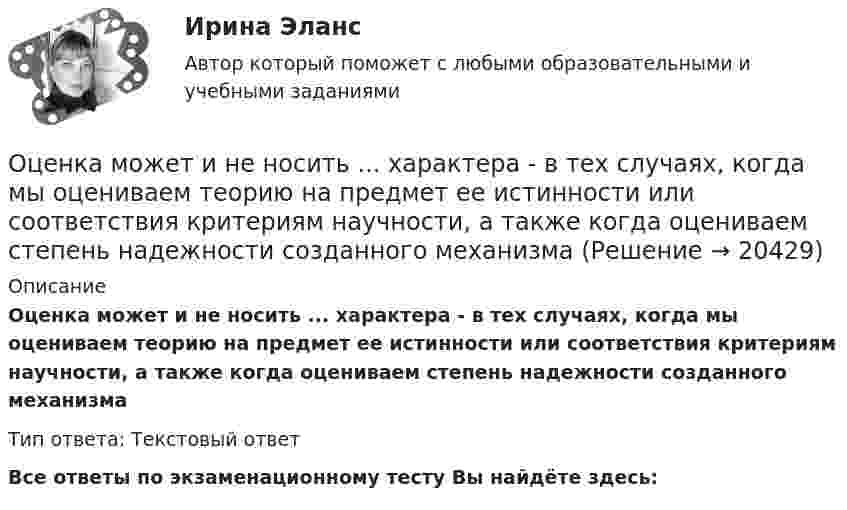 Ирина Эланс

Автор который поможет с любыми образовательными и учебными заданиями

Оценка может и не носить ... характера - в тех случаях, когда мы оцениваем теорию на предмет ее истинности или соответствия критериям научности, а также когда оцениваем степень надежности созданного механизма (Решение → 20429)

Описание

Оценка может и не носить ... характера - в тех случаях, когда мы оцениваем теорию на предмет ее истинности или соответствия критериям научности, а также когда оцениваем степень надежности созданного механизма

Тип ответа: Текстовый ответ

Все ответы по экзаменационному тесту Вы найдёте здесь: